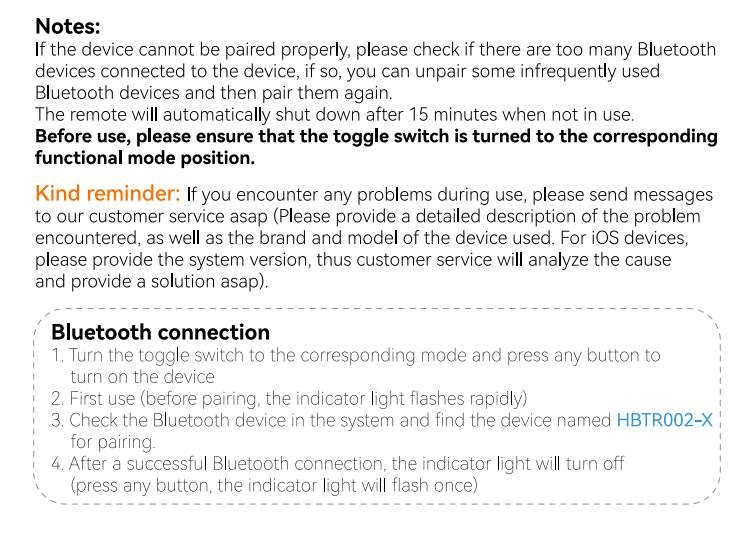 Notes:
If the device cannot be paired properly, please check if there are too many Bluetooth devices connected to the device, if so, you can unpair some infrequently used Bluetooth devices and then pair them again.
The remote will automatically shut down after 15 minutes when not in use.
Before use, please ensure that the toggle switch is turned to the corresponding functional mode position.

Kind reminder: If you encounter any problems during use, please send messages to our customer service asap (Please provide a detailed description of the problem encountered, as well as the brand and model of the device used. For iOS devices, please provide the system version, thus customer service will analyze the cause and provide a solution asap).

Bluetooth connection
1. Turn the toggle switch to the corresponding mode and press any button to turn on the device
2. First use (before pairing, the indicator light flashes rapidly)
3. Check the Bluetooth device in the system and find the device named HBTR002-X for pairing.
4. After a successful Bluetooth connection, the indicator light will turn off (press any button, the indicator light will flash once)